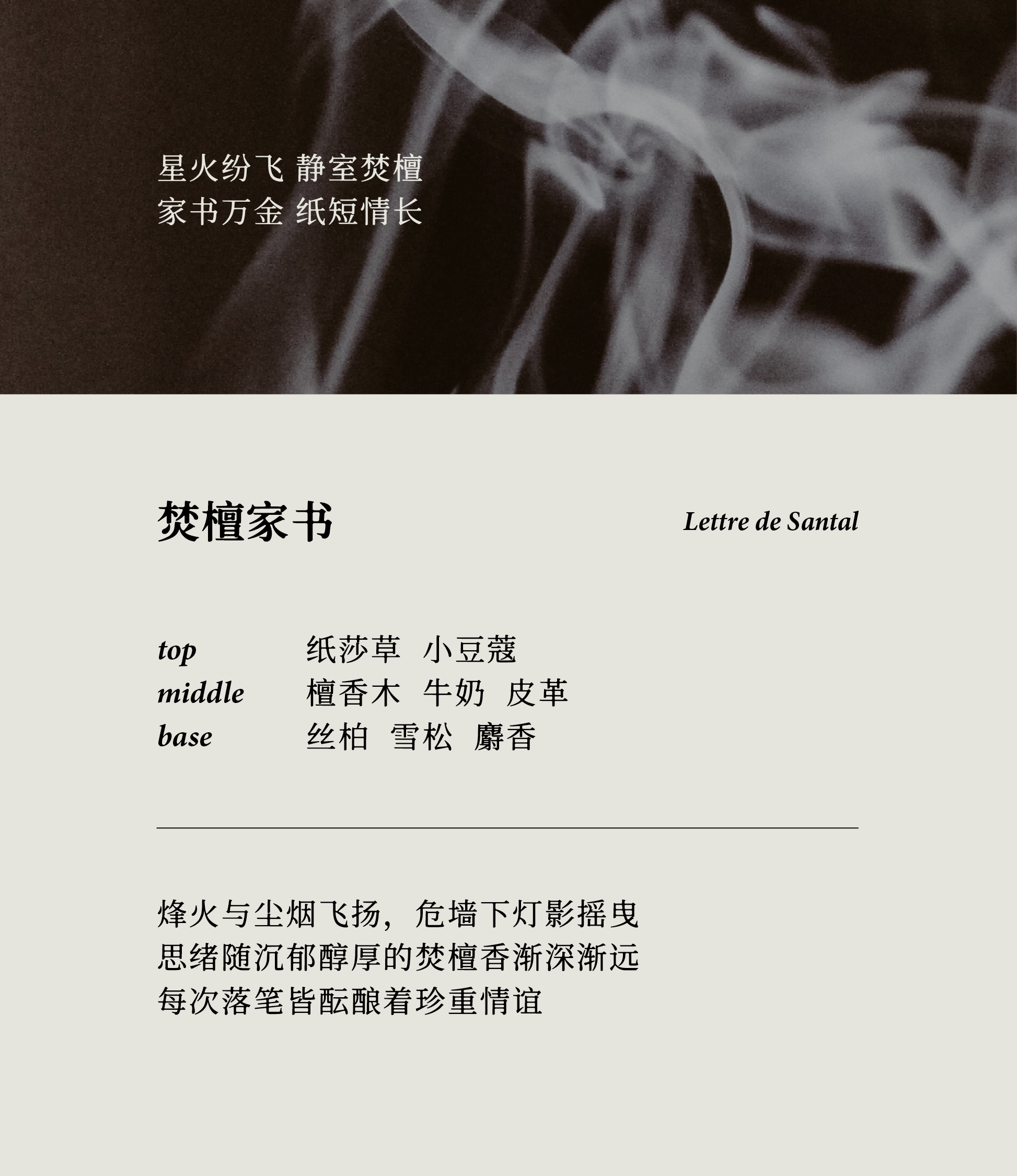 星火纷飞 静室焚檀
家书万金 纸短情长

焚檀家书 Lettre de Santal

top 纸莎草 小豆蔻
middle 檀香木 牛奶 皮革
base 丝柏 雪松 麝香

烽火与尘烟飞扬，危墙下灯影摇曳
思绪随沉郁醇厚的焚檀香渐深渐远
每次落笔皆酝酿着珍重情谊